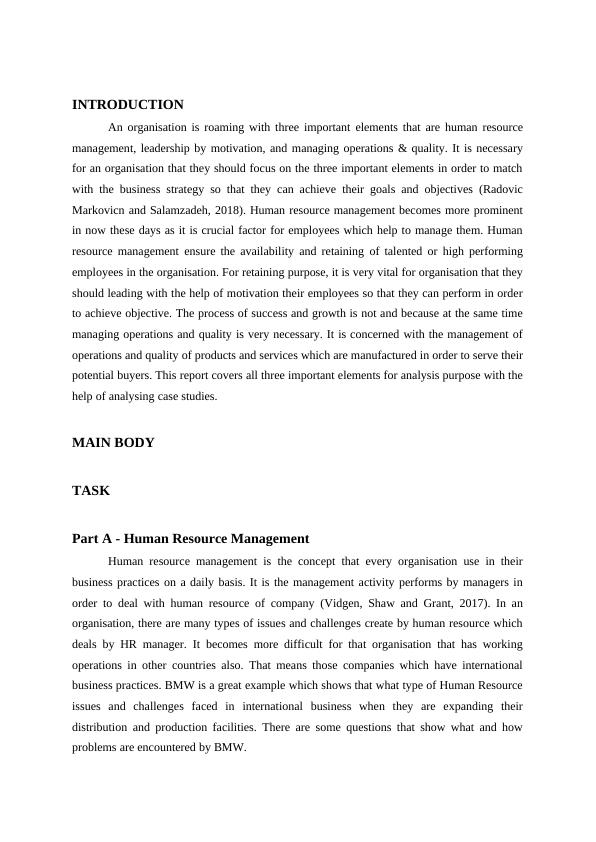 INTRODUCTION

An organisation is roaming with three important elements that are human resource management, leadership by motivation, and managing operations & quality. It is necessary for an organisation that they should focus on the three important elements in order to match with the business strategy so that they can achieve their goals and objectives (Radovic Markovicn and Salamzadeh, 2018). Human resource management becomes more prominent in now these days as it is crucial factor for employees which help to manage them. Human resource management ensure the availability and retaining of talented or high performing employees in the organisation. For retaining purpose, it is very vital for organisation that they should leading with the help of motivation their employees so that they can perform in order to achieve objective. The process of success and growth is not and because at the same time managing operations and quality is very necessary. It is concerned with the management of operations and quality of products and services which are manufactured in order to serve their potential buyers. This report covers all three important elements for analysis purpose with the help of analysing case studies.

MAIN BODY

TASK

Part A - Human Resource Management

Human resource management is the concept that every organisation use in their business practices on a daily basis. It is the management activity performs by managers in order to deal with human resource of company (Vidgen, Shaw and Grant, 2017). In an organisation, there are many types of issues and challenges create by human resource which deals by HR manager. It becomes more difficult for that organisation that has working operations in other countries also. That means those companies which have international business practices. BMW is a great example which shows that what type of Human Resource issues and challenges faced in international business when they are expanding their distribution and production facilities. There are some questions that show what and how problems are encountered by BMW.